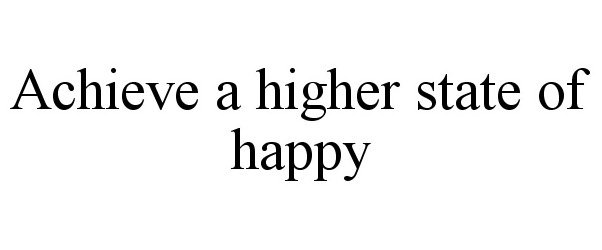 Achieve a higher state of happy